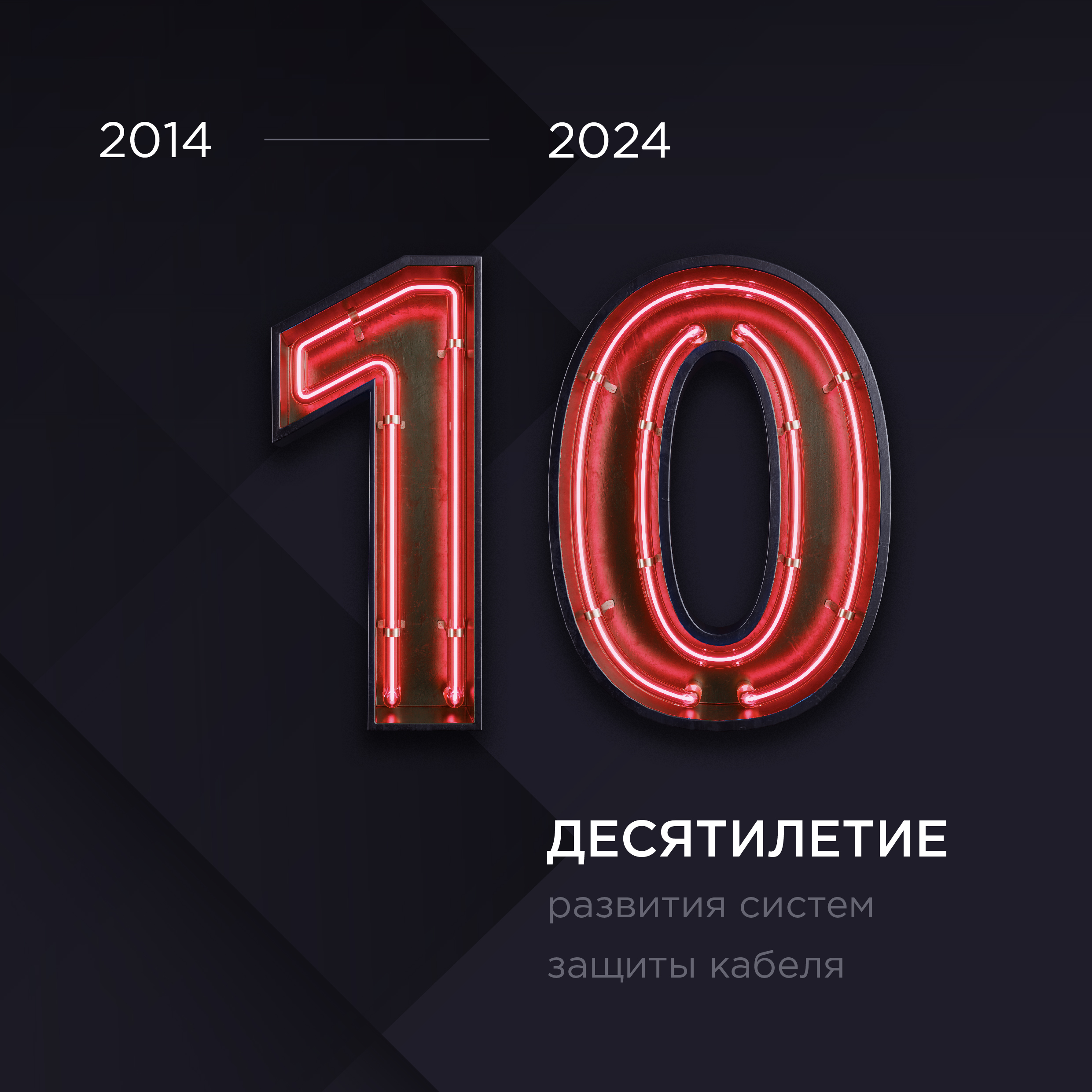 2014 2024

10

ДЕСЯТИЛЕТИЕ

развития систем защиты кабеля